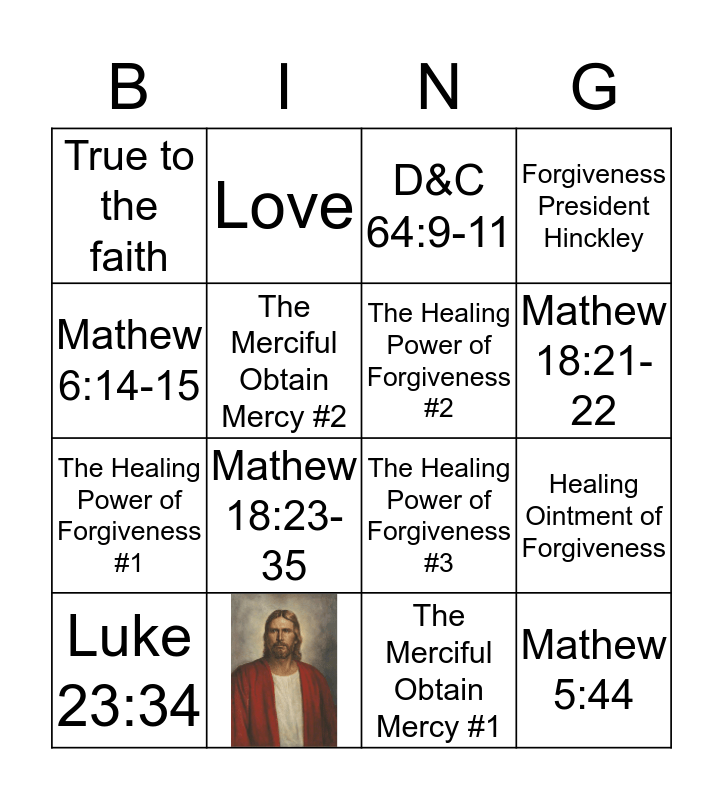 | B | I | N | G |
|---|---|---|---|
| True to the faith | Love | D&C 64:9-11 | Forgiveness President Hinckley |
| Mathew 6:14-15 | The Merciful Obtain Mercy #2 | The Healing Power of Forgiveness #2 | Mathew 18:21-22 |
| The Healing Power of Forgiveness #1 | Mathew 18:23-35 | The Healing Power of Forgiveness #3 | Healing Ointment of Forgiveness |
| Luke 23:34 | | The Merciful Obtain Mercy #1 | Mathew 5:44 |